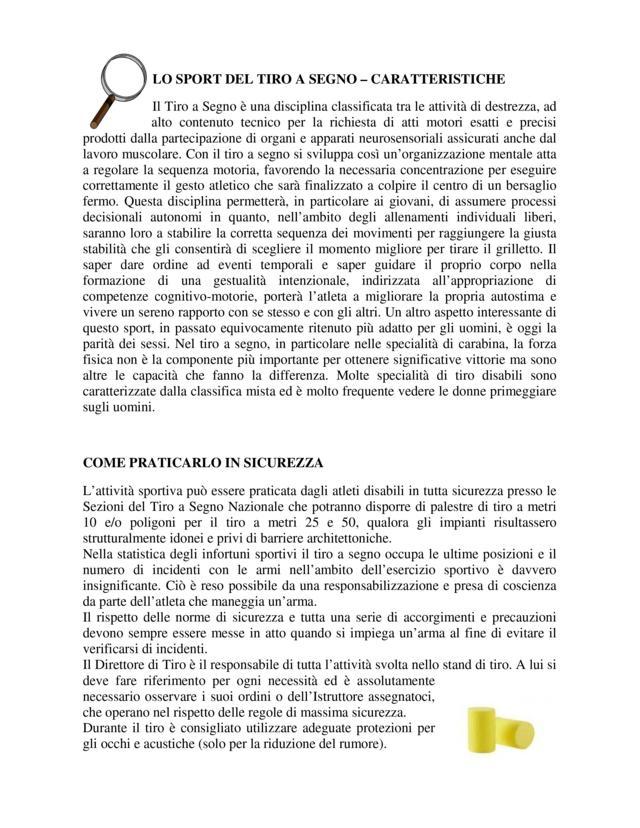 LO SPORT DEL TIRO A SEGNO – CARATTERISTICHE

Il Tiro a Segno è una disciplina classificata tra le attività di destrezza, ad alto contenuto tecnico per la richiesta di atti motori esatti e precisi prodotti dalla partecipazione di organi e apparati neurosensoriali assicurati anche dal lavoro muscolare. Con il tiro a segno si sviluppa così un'organizzazione mentale atta a regolare la sequenza motoria, favorendo la necessaria concentrazione per eseguire correttamente il gesto atletico che sarà finalizzato a colpire il centro di un bersaglio fermo. Questa disciplina permetterà, in particolare ai giovani, di assumere processi decisionali autonomi in quanto, nell'ambito degli allenamenti individuali liberi, saranno loro a stabilire la corretta sequenza dei movimenti per raggiungere la giusta stabilità che gli consentirà di scegliere il momento migliore per tirare il grilletto. Il saper dare ordine ad eventi temporali e saper guidare il proprio corpo nella formazione di una gestualità intenzionale, indirizzata all'appropriazione di competenze cognitivo-motorie, porterà l'atleta a migliorare la propria autostima e vivere un sereno rapporto con se stesso e con gli altri. Un altro aspetto interessante di questo sport, in passato equivocamente ritenuto più adatto per gli uomini, è oggi la parità dei sessi. Nel tiro a segno, in particolare nelle specialità di carabina, la forza fisica non è la componente più importante per ottenere significative vittorie ma sono altre le capacità che fanno la differenza. Molte specialità di tiro disabili sono caratterizzate dalla classifica mista ed è molto frequente vedere le donne primeggiare sugli uomini.

COME PRATICARLO IN SICUREZZA

L'attività sportiva può essere praticata dagli atleti disabili in tutta sicurezza presso le Sezioni del Tiro a Segno Nazionale che potranno disporre di palestre di tiro a metri 10 e/o poligoni per il tiro a metri 25 e 50, qualora gli impianti risultassero strutturalmente idonei e privi di barriere architettoniche.
Nella statistica degli infortuni sportivi il tiro a segno occupa le ultime posizioni e il numero di incidenti con le armi nell'ambito dell'esercizio sportivo è davvero insignificante. Ciò è reso possibile da una responsabilizzazione e presa di coscienza da parte dell'atleta che maneggia un'arma.
Il rispetto delle norme di sicurezza e tutta una serie di accorgimenti e precauzioni devono sempre essere messe in atto quando si impiega un'arma al fine di evitare il verificarsi di incidenti.
Il Direttore di Tiro è il responsabile di tutta l'attività svolta nello stand di tiro. A lui si deve fare riferimento per ogni necessità ed è assolutamente necessario osservare i suoi ordini o dell'Istruttore assegnatoci, che operano nel rispetto delle regole di massima sicurezza.
Durante il tiro è consigliato utilizzare adeguate protezioni per gli occhi e acustiche (solo per la riduzione del rumore).